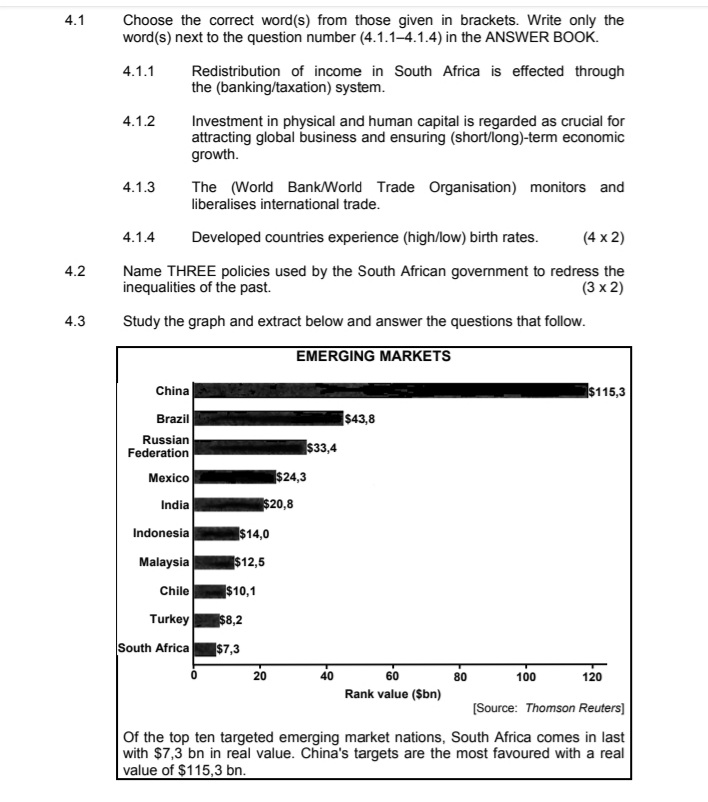 4.1 Choose the correct word(s) from those given in brackets. Write only the word(s) next to the question number (4.1.1–4.1.4) in the ANSWER BOOK.

4.1.1 Redistribution of income in South Africa is effected through the (banking/taxation) system.

4.1.2 Investment in physical and human capital is regarded as crucial for attracting global business and ensuring (short/long)-term economic growth.

4.1.3 The (World Bank/World Trade Organisation) monitors and liberalises international trade.

4.1.4 Developed countries experience (high/low) birth rates. (4 x 2)

4.2 Name THREE policies used by the South African government to redress the inequalities of the past. (3 x 2)

4.3 Study the graph and extract below and answer the questions that follow.

EMERGING MARKETS

China $115,3
Brazil $43,8
Russian Federation $33,4
Mexico $24,3
India $20,8
Indonesia $14,0
Malaysia $12,5
Chile $10,1
Turkey $8,2
South Africa $7,3

0 20 40 60 80 100 120
Rank value ($bn)

[Source: Thomson Reuters]

Of the top ten targeted emerging market nations, South Africa comes in last with $7,3 bn in real value. China's targets are the most favoured with a real value of $115,3 bn.